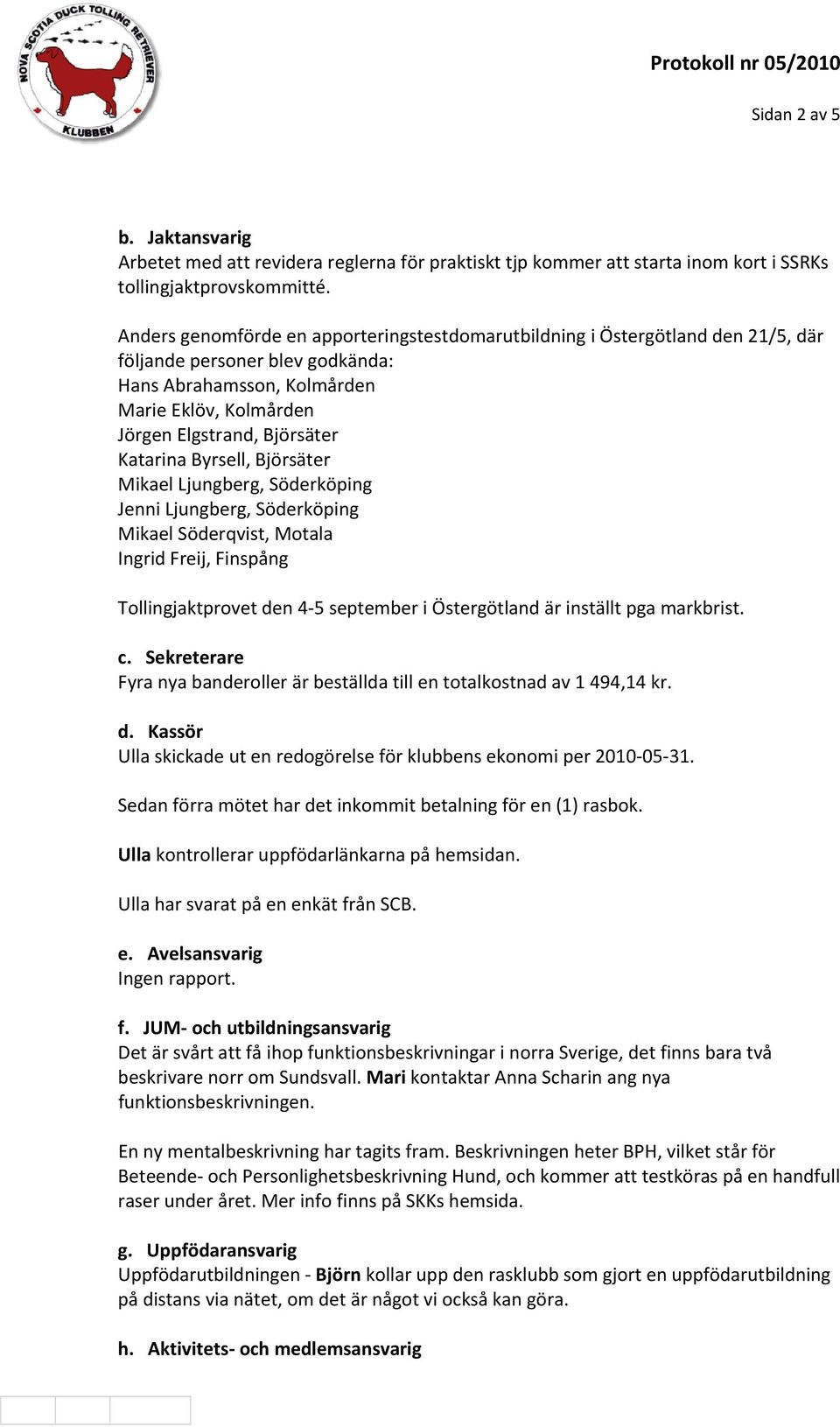 NOVA SCOTIA DUCK TOLLING RETRIEVER KLUBBEN

Protokoll nr 05/2010

Sidan 2 av 5

b. Jaktansvarig
Arbetet med att revidera reglerna för praktiskt tjp kommer att starta inom kort i SSRKs tollingjaktprovskommitté.

Anders genomförde en apporteringstestdomarutbildning i Östergötland den 21/5, där följande personer blev godkända:
Hans Abrahamsson, Kolmården
Marie Eklöv, Kolmården
Jörgen Elgstrand, Björsäter
Katarina Byrsell, Björsäter
Mikael Ljungberg, Söderköping
Jenni Ljungberg, Söderköping
Mikael Söderqvist, Motala
Ingrid Freij, Finspång

Tollingjaktprovet den 4-5 september i Östergötland är inställt pga markbrist.

c. Sekreterare
Fyra nya banderoller är beställda till en totalkostnad av 1 494,14 kr.

d. Kassör
Ulla skickade ut en redogörelse för klubbens ekonomi per 2010-05-31.

Sedan förra mötet har det inkommit betalning för en (1) rasbok.

Ulla kontrollerar uppfödarlänkarna på hemsidan.

Ulla har svarat på en enkät från SCB.

e. Avelsansvarig
Ingen rapport.

f. JUM- och utbildningsansvarig
Det är svårt att få ihop funktionsbeskrivningar i norra Sverige, det finns bara två beskrivare norr om Sundsvall. Mari kontaktar Anna Scharin ang nya funktionsbeskrivningen.

En ny mentalbeskrivning har tagits fram. Beskrivningen heter BPH, vilket står för Beteende- och Personlighetsbeskrivning Hund, och kommer att testköras på en handfull raser under året. Mer info finns på SKKs hemsida.

g. Uppfödaransvarig
Uppfödarutbildningen - Björn kollar upp den rasklubb som gjort en uppfödarutbildning på distans via nätet, om det är något vi också kan göra.

h. Aktivitets- och medlemsansvarig